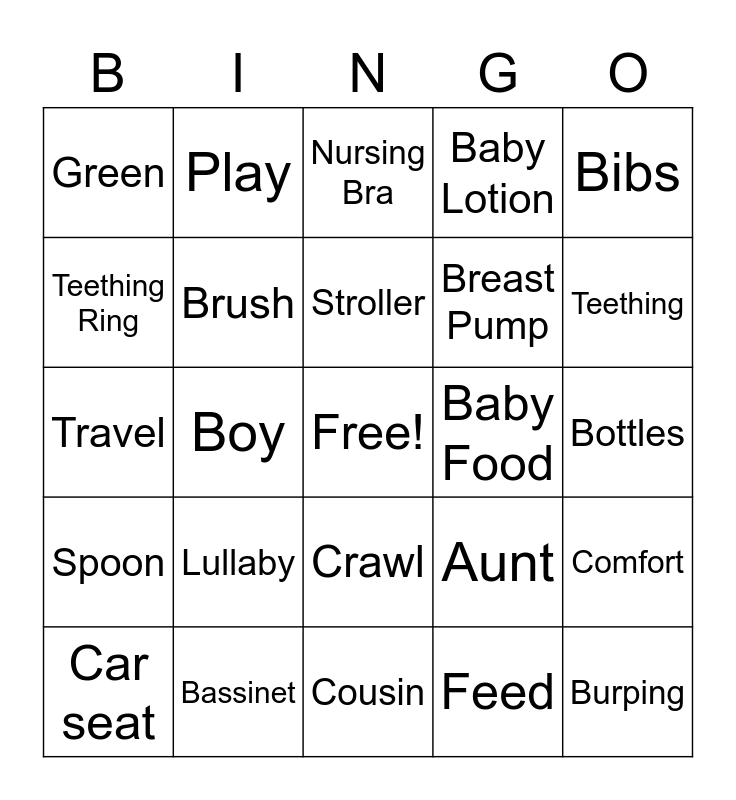 | B | I | N | G | O |
|---|---|---|---|---|
| Green | Play | Nursing Bra | Baby Lotion | Bibs |
| Teething Ring | Brush | Stroller | Breast Pump | Teething |
| Travel | Boy | Free! | Baby Food | Bottles |
| Spoon | Lullaby | Crawl | Aunt | Comfort |
| Car seat | Bassinet | Cousin | Feed | Burping |